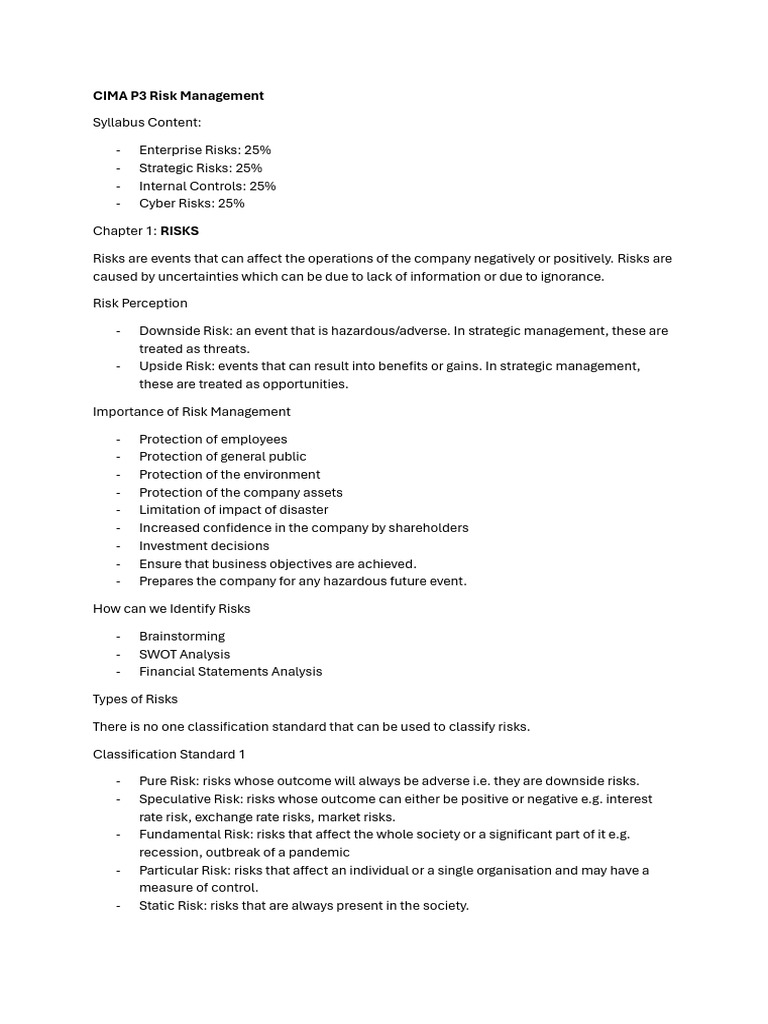 CIMA P3 Risk Management

Syllabus Content:

- Enterprise Risks: 25%
- Strategic Risks: 25%
- Internal Controls: 25%
- Cyber Risks: 25%

Chapter 1: RISKS

Risks are events that can affect the operations of the company negatively or positively. Risks are caused by uncertainties which can be due to lack of information or due to ignorance.

Risk Perception

- Downside Risk: an event that is hazardous/adverse. In strategic management, these are treated as threats.
- Upside Risk: events that can result into benefits or gains. In strategic management, these are treated as opportunities.

Importance of Risk Management

- Protection of employees
- Protection of general public
- Protection of the environment
- Protection of the company assets
- Limitation of impact of disaster
- Increased confidence in the company by shareholders
- Investment decisions
- Ensure that business objectives are achieved.
- Prepares the company for any hazardous future event.

How can we Identify Risks

- Brainstorming
- SWOT Analysis
- Financial Statements Analysis

Types of Risks

There is no one classification standard that can be used to classify risks.

Classification Standard 1

- Pure Risk: risks whose outcome will always be adverse i.e. they are downside risks.
- Speculative Risk: risks whose outcome can either be positive or negative e.g. interest rate risk, exchange rate risks, market risks.
- Fundamental Risk: risks that affect the whole society or a significant part of it e.g. recession, outbreak of a pandemic
- Particular Risk: risks that affect an individual or a single organisation and may have a measure of control.
- Static Risk: risks that are always present in the society.